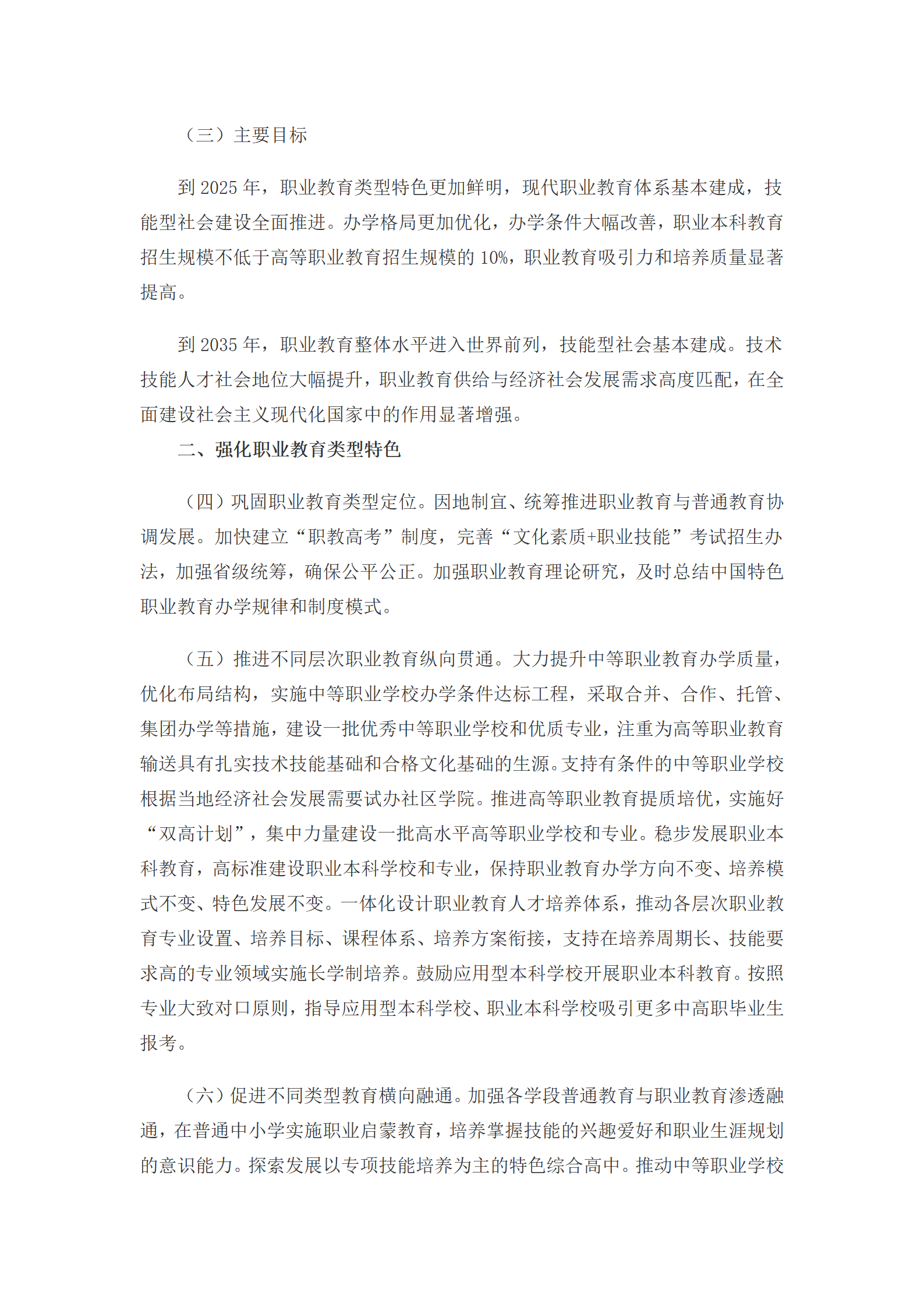 （三）主要目标

到 2025 年，职业教育类型特色更加鲜明，现代职业教育体系基本建成，技能型社会建设全面推进。办学格局更加优化，办学条件大幅改善，职业本科教育招生规模不低于高等职业教育招生规模的 10%，职业教育吸引力和培养质量显著提高。

到 2035 年，职业教育整体水平进入世界前列，技能型社会基本建成。技术技能人才社会地位大幅提升，职业教育供给与经济社会发展需求高度匹配，在全面建设社会主义现代化国家中的作用显著增强。

二、强化职业教育类型特色

（四）巩固职业教育类型定位。因地制宜、统筹推进职业教育与普通教育协调发展。加快建立“职教高考”制度，完善“文化素质+职业技能”考试招生办法，加强省级统筹，确保公平公正。加强职业教育理论研究，及时总结中国特色职业教育办学规律和制度模式。

（五）推进不同层次职业教育纵向贯通。大力提升中等职业教育办学质量，优化布局结构，实施中等职业学校办学条件达标工程，采取合并、合作、托管、集团办学等措施，建设一批优秀中等职业学校和优质专业，注重为高等职业教育输送具有扎实技术技能基础和合格文化基础的生源。支持有条件的中等职业学校根据当地经济社会发展需要试办社区学院。推进高等职业教育提质培优，实施好“双高计划”，集中力量建设一批高水平高等职业学校和专业。稳步发展职业本科教育，高标准建设职业本科学校和专业，保持职业教育办学方向不变、培养模式不变、特色发展不变。一体化设计职业教育人才培养体系，推动各层次职业教育专业设置、培养目标、课程体系、培养方案衔接，支持在培养周期长、技能要求高的专业领域实施长学制培养。鼓励应用型本科学校开展职业本科教育。按照专业大致对口原则，指导应用型本科学校、职业本科学校吸引更多中高职毕业生报考。

（六）促进不同类型教育横向融通。加强各学段普通教育与职业教育渗透融通，在普通中小学实施职业启蒙教育，培养掌握技能的兴趣爱好和职业生涯规划的意识能力。探索发展以专项技能培养为主的特色综合高中。推动中等职业学校